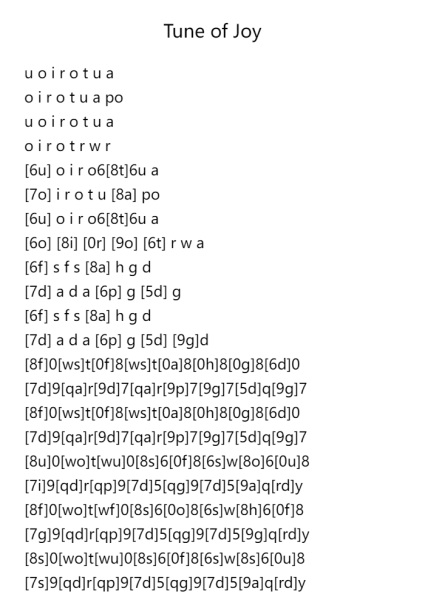 Tune of Joy

u o i r o t u a
o i r o t u a po
u o i r o t u a
o i r o t r w r
[6u] o i r o6[8t]6u a
[7o] i r o t u [8a] po
[6u] o i r o6[8t]6u a
[6o] [8i] [0r] [9o] [6t] r w a
[6f] s f s [8a] h g d
[7d] a d a [6p] g [5d] g
[6f] s f s [8a] h g d
[7d] a d a [6p] g [5d] [9g]d
[8f]0[ws]t[0f]8[ws]t[0a]8[0h]8[0g]8[6d]0
[7d]9[qa]r[9d]7[qa]r[9p]7[9g]7[5d]q[9g]7
[8f]0[ws]t[0f]8[ws]t[0a]8[0h]8[0g]8[6d]0
[7d]9[qa]r[9d]7[qa]r[9p]7[9g]7[5d]q[9g]7
[8u]0[wo]t[wu]0[8s]6[0f]8[6s]w[8o]6[0u]8
[7i]9[qd]r[qp]9[7d]5[qg]9[7d]5[9a]q[rd]y
[8f]0[wo]t[wf]0[8s]6[0o]8[6s]w[8h]6[0f]8
[7g]9[qd]r[qp]9[7d]5[qg]9[7d]5[9g]q[rd]y
[8s]0[wo]t[wu]0[8s]6[0f]8[6s]w[8s]6[0u]8
[7s]9[qd]r[qp]9[7d]5[qg]9[7d]5[9a]q[rd]y